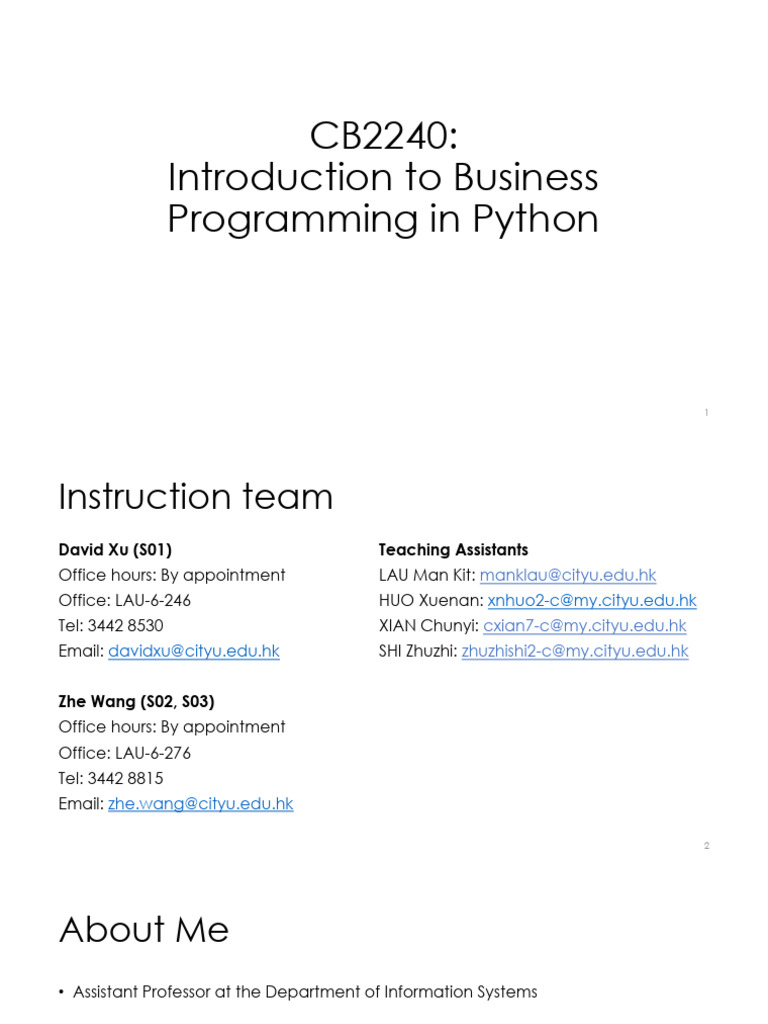 CB2240:
Introduction to Business Programming in Python

1

Instruction team

David Xu (S01)
Office hours: By appointment
Office: LAU-6-246
Tel: 3442 8530
Email: davidxu@cityu.edu.hk

Zhe Wang (S02, S03)
Office hours: By appointment
Office: LAU-6-276
Tel: 3442 8815
Email: zhe.wang@cityu.edu.hk

Teaching Assistants
LAU Man Kit: manklau@cityu.edu.hk
HUO Xuenan: xnhuo2-c@my.cityu.edu.hk
XIAN Chunyi: cxian7-c@my.cityu.edu.hk
SHI Zhuzhi: zhuzhishi2-c@my.cityu.edu.hk

2

About Me

• Assistant Professor at the Department of Information Systems